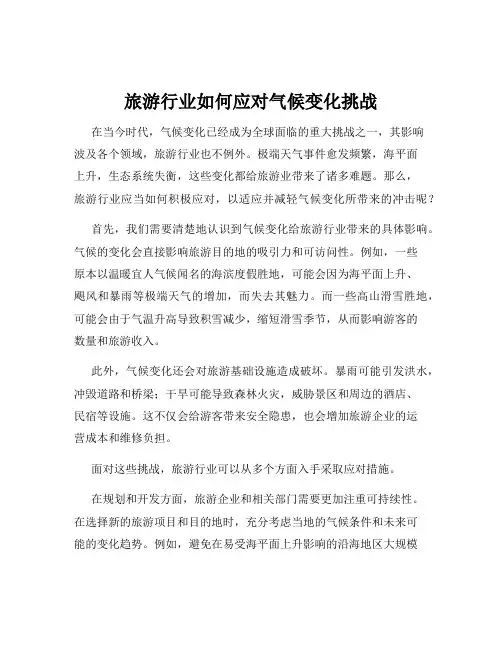 旅游行业如何应对气候变化挑战

在当今时代，气候变化已经成为全球面临的重大挑战之一，其影响波及各个领域，旅游行业也不例外。极端天气事件愈发频繁，海平面上升，生态系统失衡，这些变化都给旅游业带来了诸多难题。那么，旅游行业应当如何积极应对，以适应并减轻气候变化所带来的冲击呢？

首先，我们需要清楚地认识到气候变化给旅游行业带来的具体影响。气候的变化会直接影响旅游目的地的吸引力和可访问性。例如，一些原本以温暖宜人气候闻名的海滨度假胜地，可能会因为海平面上升、飓风和暴雨等极端天气的增加，而失去其魅力。而一些高山滑雪胜地，可能会由于气温升高导致积雪减少，缩短滑雪季节，从而影响游客的数量和旅游收入。

此外，气候变化还会对旅游基础设施造成破坏。暴雨可能引发洪水，冲毁道路和桥梁；干旱可能导致森林火灾，威胁景区和周边的酒店、民宿等设施。这不仅会给游客带来安全隐患，也会增加旅游企业的运营成本和维修负担。

面对这些挑战，旅游行业可以从多个方面入手采取应对措施。

在规划和开发方面，旅游企业和相关部门需要更加注重可持续性。在选择新的旅游项目和目的地时，充分考虑当地的气候条件和未来可能的变化趋势。例如，避免在易受海平面上升影响的沿海地区大规模